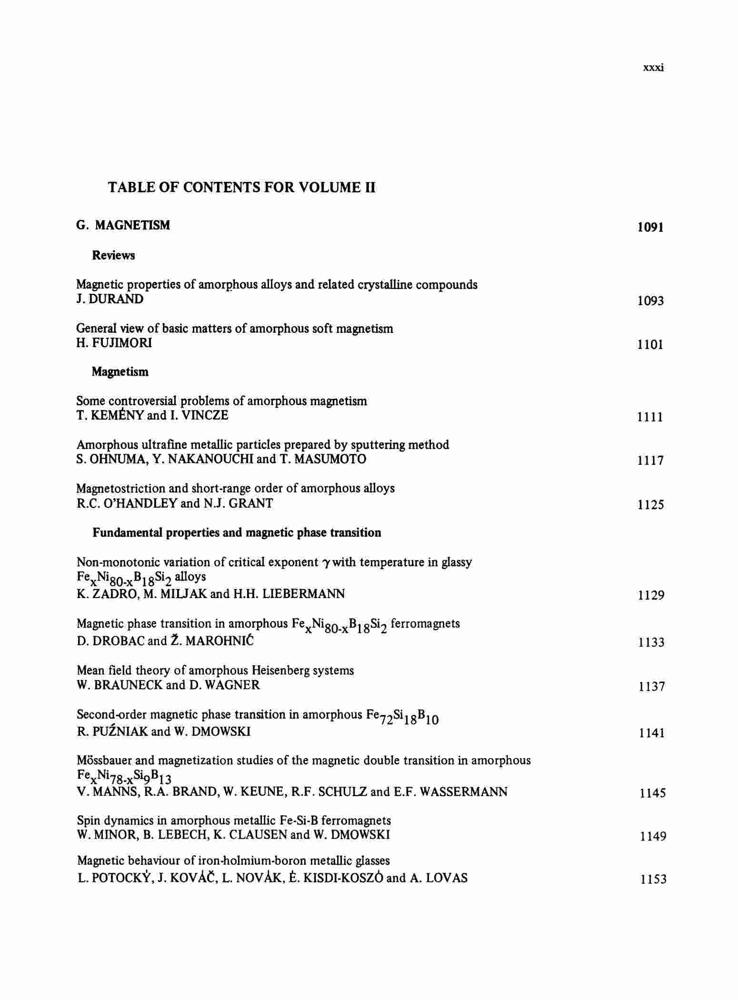 xxxi

TABLE OF CONTENTS FOR VOLUME II

G. MAGNETISM 1091

Reviews

Magnetic properties of amorphous alloys and related crystalline compounds
J. DURAND 1093

General view of basic matters of amorphous soft magnetism
H. FUJIMORI 1101

Magnetism

Some controversial problems of amorphous magnetism
T. KEMÉNY and I. VINCZE 1111

Amorphous ultrafine metallic particles prepared by sputtering method
S. OHNUMA, Y. NAKANOUCHI and T. MASUMOTO 1117

Magnetostriction and short-range order of amorphous alloys
R.C. O'HANDLEY and N.J. GRANT 1125

Fundamental properties and magnetic phase transition

Non-monotonic variation of critical exponent $\gamma$ with temperature in glassy $Fe_xNi_{80-x}B_{18}Si_2$ alloys
K. ZADRO, M. MILJAK and H.H. LIEBERMANN 1129

Magnetic phase transition in amorphous $Fe_xNi_{80-x}B_{18}Si_2$ ferromagnets
D. DROBAC and Ž. MAROHNIĆ 1133

Mean field theory of amorphous Heisenberg systems
W. BRAUNECK and D. WAGNER 1137

Second-order magnetic phase transition in amorphous $Fe_{72}Si_{18}B_{10}$
R. PUŹNIAK and W. DMOWSKI 1141

Mössbauer and magnetization studies of the magnetic double transition in amorphous $Fe_xNi_{78-x}Si_9B_{13}$
V. MANNS, R.A. BRAND, W. KEUNE, R.F. SCHULZ and E.F. WASSERMANN 1145

Spin dynamics in amorphous metallic Fe-Si-B ferromagnets
W. MINOR, B. LEBECH, K. CLAUSEN and W. DMOWSKI 1149

Magnetic behaviour of iron-holmium-boron metallic glasses
L. POTOCKÝ, J. KOVÁČ, L. NOVÁK, É. KISDI-KOSZÓ and A. LOVAS 1153